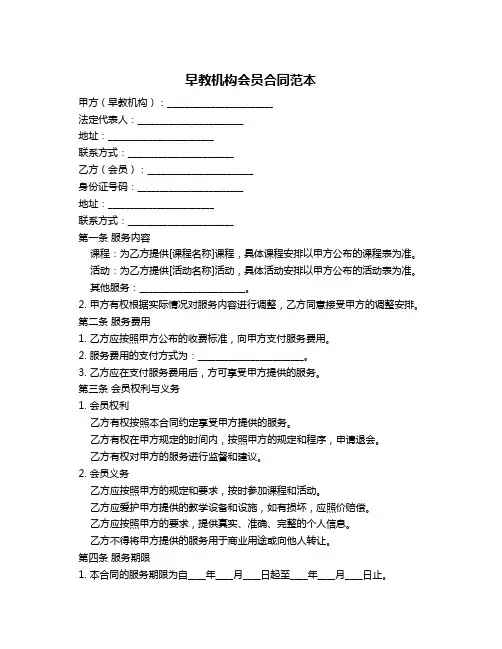 早教机构会员合同范本

甲方（早教机构）：______________________

法定代表人：______________________

地址：______________________

联系方式：______________________

乙方（会员）：______________________

身份证号码：______________________

地址：______________________

联系方式：______________________

第一条 服务内容

课程：为乙方提供[课程名称]课程，具体课程安排以甲方公布的课程表为准。

活动：为乙方提供[活动名称]活动，具体活动安排以甲方公布的活动表为准。

其他服务：______________________。

2. 甲方有权根据实际情况对服务内容进行调整，乙方同意接受甲方的调整安排。

第二条 服务费用

1. 乙方应按照甲方公布的收费标准，向甲方支付服务费用。

2. 服务费用的支付方式为：______________________。

3. 乙方应在支付服务费用后，方可享受甲方提供的服务。

第三条 会员权利与义务

1. 会员权利

乙方有权按照本合同约定享受甲方提供的服务。

乙方有权在甲方规定的时间内，按照甲方的规定和程序，申请退会。

乙方有权对甲方的服务进行监督和建议。

2. 会员义务

乙方应按照甲方的规定和要求，按时参加课程和活动。

乙方应爱护甲方提供的教学设备和设施，如有损坏，应照价赔偿。

乙方应按照甲方的要求，提供真实、准确、完整的个人信息。

乙方不得将甲方提供的服务用于商业用途或向他人转让。

第四条 服务期限

1. 本合同的服务期限为自____年____月____日起至____年____月____日止。